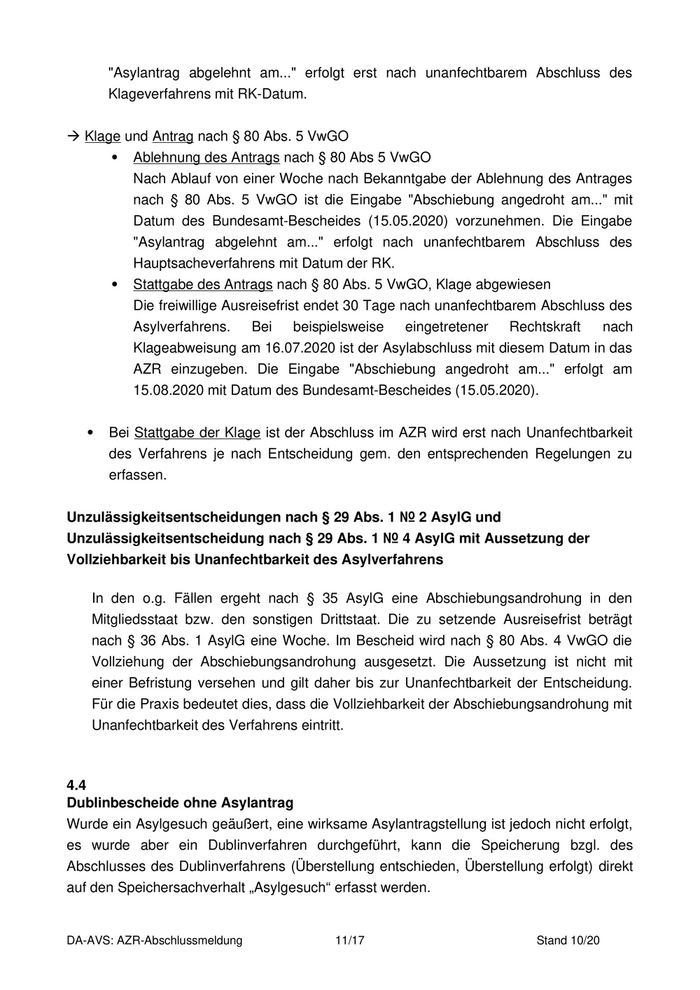 "Asylantrag abgelehnt am..." erfolgt erst nach unanfechtbarem Abschluss des Klageverfahrens mit RK-Datum.

→ Klage und Antrag nach § 80 Abs. 5 VwGO

• Ablehnung des Antrags nach § 80 Abs 5 VwGO
Nach Ablauf von einer Woche nach Bekanntgabe der Ablehnung des Antrages nach § 80 Abs. 5 VwGO ist die Eingabe "Abschiebung angedroht am..." mit Datum des Bundesamt-Bescheides (15.05.2020) vorzunehmen. Die Eingabe "Asylantrag abgelehnt am..." erfolgt nach unanfechtbarem Abschluss des Hauptsacheverfahrens mit Datum der RK.

• Stattgabe des Antrags nach § 80 Abs. 5 VwGO, Klage abgewiesen
Die freiwillige Ausreisefrist endet 30 Tage nach unanfechtbarem Abschluss des Asylverfahrens. Bei beispielsweise eingetretener Rechtskraft nach Klageabweisung am 16.07.2020 ist der Asylabschluss mit diesem Datum in das AZR einzugeben. Die Eingabe "Abschiebung angedroht am..." erfolgt am 15.08.2020 mit Datum des Bundesamt-Bescheides (15.05.2020).

• Bei Stattgabe der Klage ist der Abschluss im AZR wird erst nach Unanfechtbarkeit des Verfahrens je nach Entscheidung gem. den entsprechenden Regelungen zu erfassen.

Unzulässigkeitsentscheidungen nach § 29 Abs. 1 № 2 AsylG und Unzulässigkeitsentscheidung nach § 29 Abs. 1 № 4 AsylG mit Aussetzung der Vollziehbarkeit bis Unanfechtbarkeit des Asylverfahrens

In den o.g. Fällen ergeht nach § 35 AsylG eine Abschiebungsandrohung in den Mitgliedsstaat bzw. den sonstigen Drittstaat. Die zu setzende Ausreisefrist beträgt nach § 36 Abs. 1 AsylG eine Woche. Im Bescheid wird nach § 80 Abs. 4 VwGO die Vollziehung der Abschiebungsandrohung ausgesetzt. Die Aussetzung ist nicht mit einer Befristung versehen und gilt daher bis zur Unanfechtbarkeit der Entscheidung. Für die Praxis bedeutet dies, dass die Vollziehbarkeit der Abschiebungsandrohung mit Unanfechtbarkeit des Verfahrens eintritt.

4.4
Dublinbescheide ohne Asylantrag
Wurde ein Asylgesuch geäußert, eine wirksame Asylantragstellung ist jedoch nicht erfolgt, es wurde aber ein Dublinverfahren durchgeführt, kann die Speicherung bzgl. des Abschlusses des Dublinverfahrens (Überstellung entschieden, Überstellung erfolgt) direkt auf den Speichersachverhalt „Asylgesuch“ erfasst werden.

DA-AVS: AZR-Abschlussmeldung 11/17 Stand 10/20